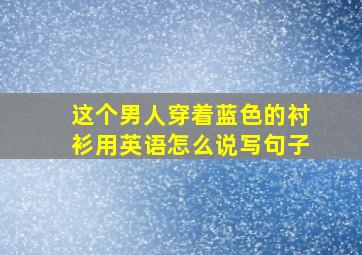 这个男人穿着蓝色的衬衫用英语怎么说写句子